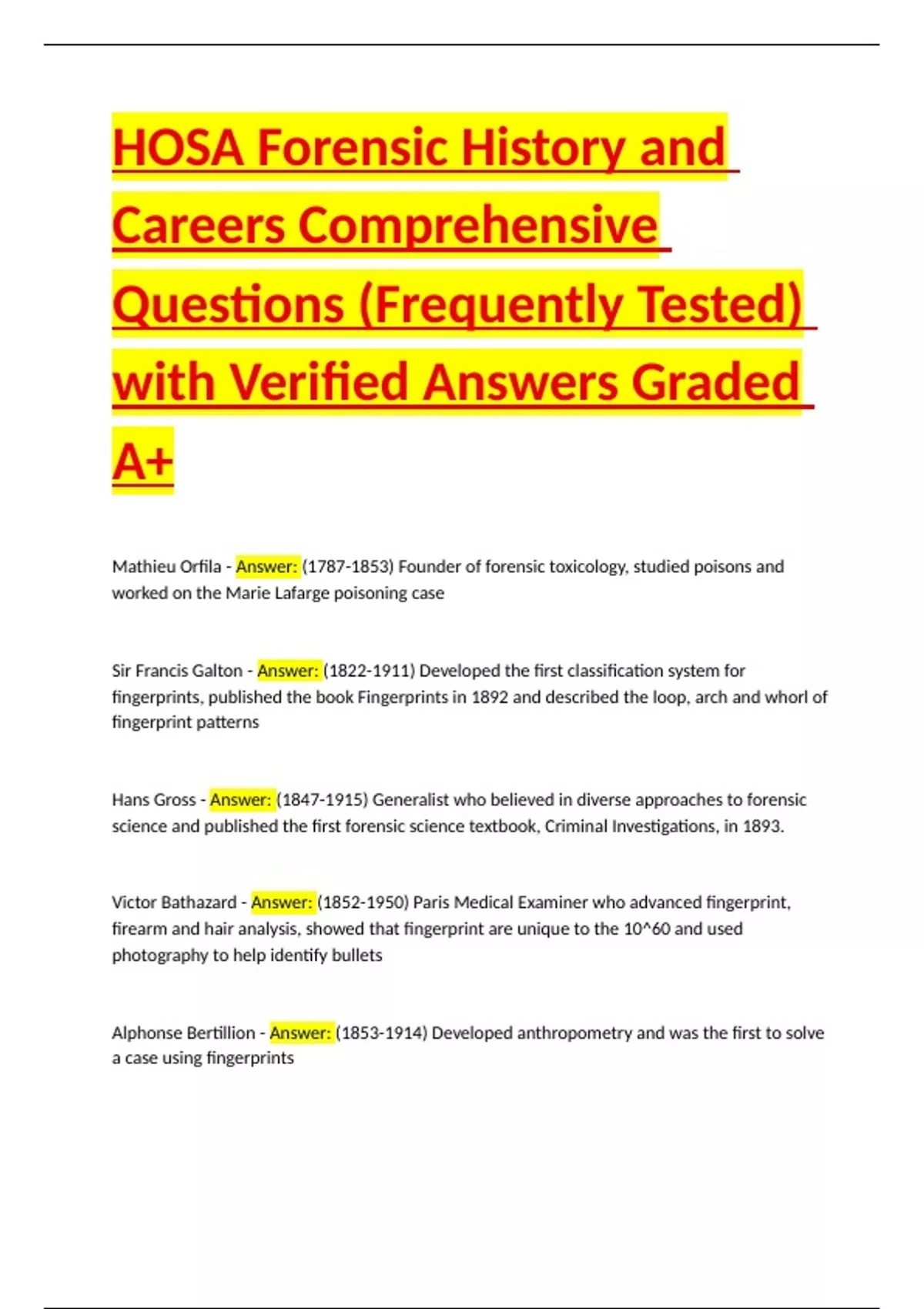 HOSA Forensic History and Careers Comprehensive Questions (Frequently Tested) with Verified Answers Graded A+

Mathieu Orfila - Answer: (1787-1853) Founder of forensic toxicology, studied poisons and worked on the Marie Lafarge poisoning case

Sir Francis Galton - Answer: (1822-1911) Developed the first classification system for fingerprints, published the book Fingerprints in 1892 and described the loop, arch and whorl of fingerprint patterns

Hans Gross - Answer: (1847-1915) Generalist who believed in diverse approaches to forensic science and published the first forensic science textbook, Criminal Investigations, in 1893.

Victor Bathazard - Answer: (1852-1950) Paris Medical Examiner who advanced fingerprint, firearm and hair analysis, showed that fingerprint are unique to the 10^60 and used photography to help identify bullets

Alphonse Bertillion - Answer: (1853-1914) Developed anthropometry and was the first to solve a case using fingerprints